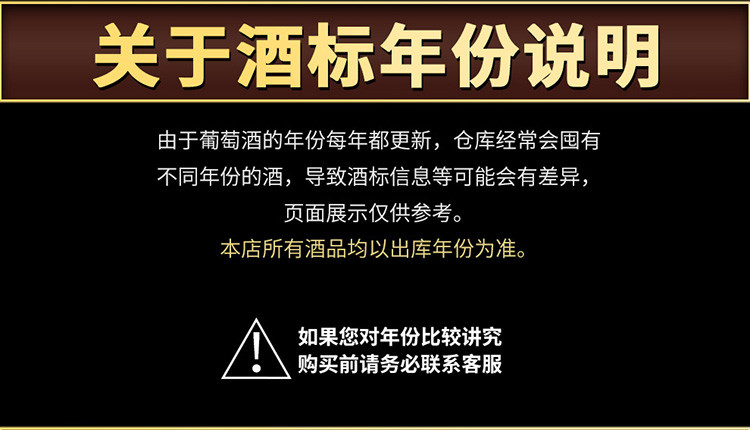 关于酒标年份说明

由于葡萄酒的年份每年都更新，仓库经常会囤有不同年份的酒，导致酒标信息等可能会有差异，页面展示仅供参考。
本店所有酒品均以出库年份为准。

!

如果您对年份比较讲究
购买前请务必联系客服